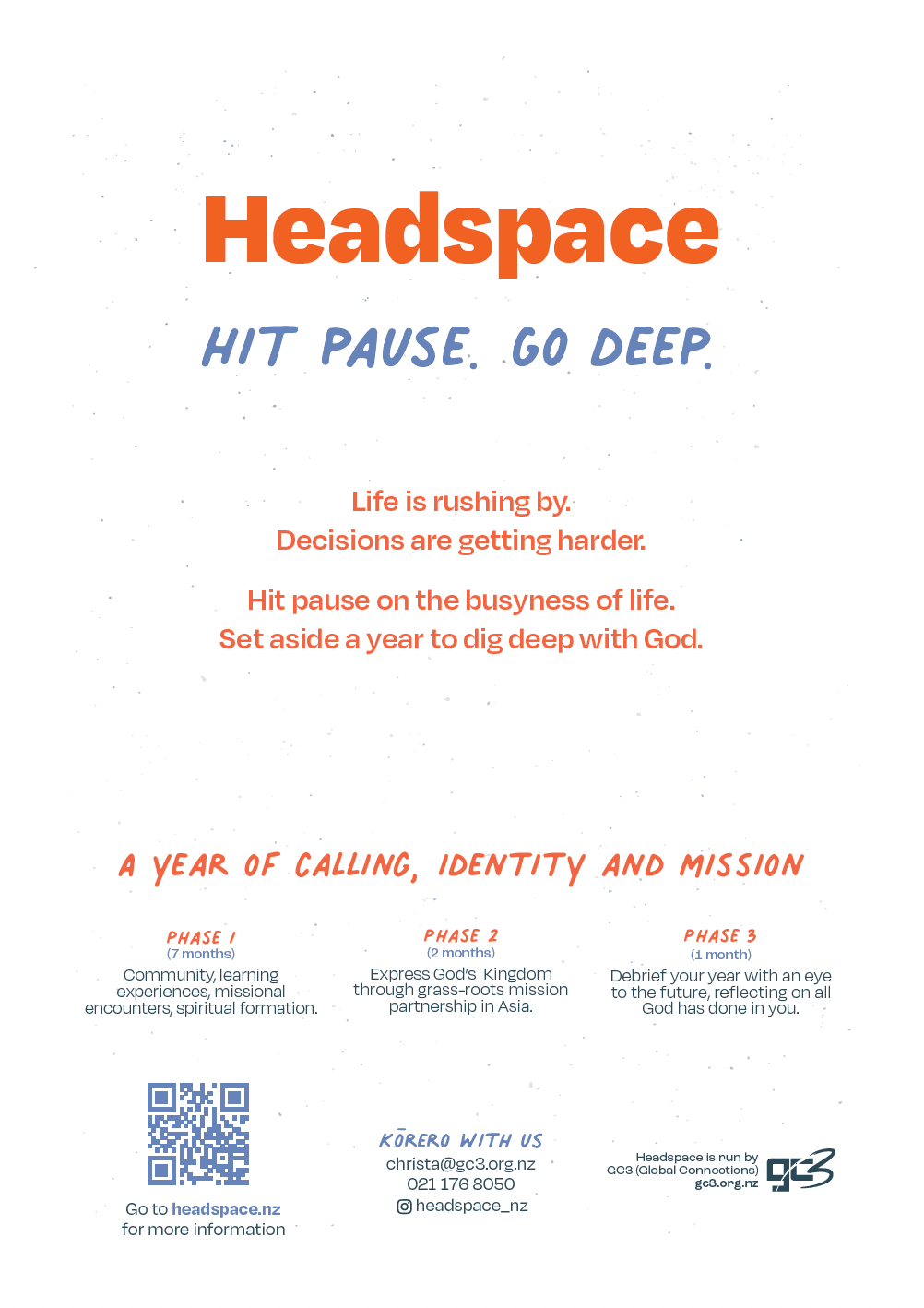 Headspace

HIT PAUSE. GO DEEP.

Life is rushing by.
Decisions are getting harder.

Hit pause on the busyness of life.
Set aside a year to dig deep with God.

A YEAR OF CALLING, IDENTITY AND MISSION

PHASE 1
(7 months)
Community, learning experiences, missional encounters, spiritual formation.

PHASE 2
(2 months)
Express God's Kingdom through grass-roots mission partnership in Asia.

PHASE 3
(1 month)
Debrief your year with an eye to the future, reflecting on all God has done in you.

Go to headspace.nz for more information

KŌRERO WITH US
christa@gc3.org.nz
021 176 8050
headspace_nz

Headspace is run by GC3 (Global Connections) gc3.org.nz

gc3